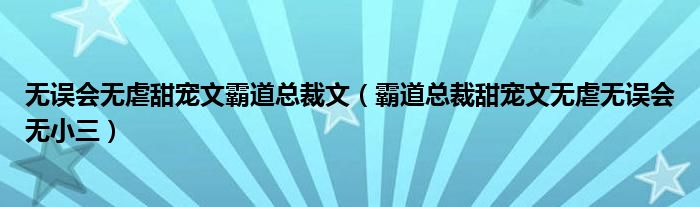 无误会无虐甜宠文霸道总裁文（霸道总裁甜宠文无虐无误会无小三）